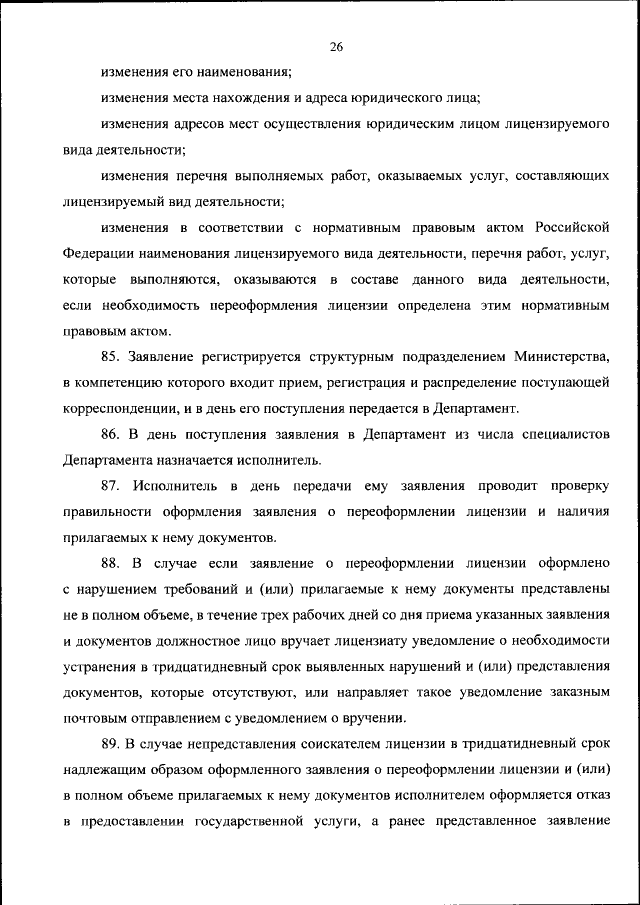 26

изменения его наименования;

изменения места нахождения и адреса юридического лица;

изменения адресов мест осуществления юридическим лицом лицензируемого вида деятельности;

изменения перечня выполняемых работ, оказываемых услуг, составляющих лицензируемый вид деятельности;

изменения в соответствии с нормативным правовым актом Российской Федерации наименования лицензируемого вида деятельности, перечня работ, услуг, которые выполняются, оказываются в составе данного вида деятельности, если необходимость переоформления лицензии определена этим нормативным правовым актом.

85. Заявление регистрируется структурным подразделением Министерства, в компетенцию которого входит прием, регистрация и распределение поступающей корреспонденции, и в день его поступления передается в Департамент.

86. В день поступления заявления в Департамент из числа специалистов Департамента назначается исполнитель.

87. Исполнитель в день передачи ему заявления проводит проверку правильности оформления заявления о переоформлении лицензии и наличия прилагаемых к нему документов.

88. В случае если заявление о переоформлении лицензии оформлено с нарушением требований и (или) прилагаемые к нему документы представлены не в полном объеме, в течение трех рабочих дней со дня приема указанных заявления и документов должностное лицо вручает лицензиату уведомление о необходимости устранения в тридцатидневный срок выявленных нарушений и (или) представления документов, которые отсутствуют, или направляет такое уведомление заказным почтовым отправлением с уведомлением о вручении.

89. В случае непредставления соискателем лицензии в тридцатидневный срок надлежащим образом оформленного заявления о переоформлении лицензии и (или) в полном объеме прилагаемых к нему документов исполнителем оформляется отказ в предоставлении государственной услуги, а ранее представленное заявление